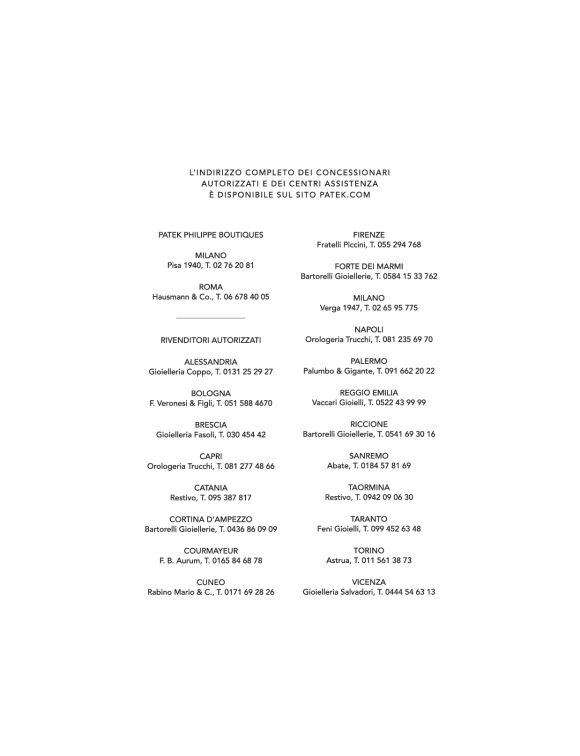 L'INDIRIZZO COMPLETO DEI CONCESSIONARI AUTORIZZATI E DEI CENTRI ASSISTENZA È DISPONIBILE SUL SITO PATEK.COM

PATEK PHILIPPE BOUTIQUES

MILANO
Pisa 1940, T. 02 76 20 81

ROMA
Hausmann & Co., T. 06 678 40 05

RIVENDITORI AUTORIZZATI

ALESSANDRIA
Gioielleria Coppo, T. 0131 25 29 27

BOLOGNA
F. Veronesi & Figli, T. 051 588 4670

BRESCIA
Gioielleria Fasoli, T. 030 454 42

CAPRI
Orologeria Trucchi, T. 081 277 48 66

CATANIA
Restivo, T. 095 387 817

CORTINA D'AMPEZZO
Bartorelli Gioiellerie, T. 0436 86 09 09

COURMAYEUR
F. B. Aurum, T. 0165 84 68 78

CUNEO
Rabino Mario & C., T. 0171 69 28 26

FIRENZE
Fratelli Piccini, T. 055 294 768

FORTE DEI MARMI
Bartorelli Gioiellerie, T. 0584 15 33 762

MILANO
Verga 1947, T. 02 65 95 775

NAPOLI
Orologeria Trucchi, T. 081 235 69 70

PALERMO
Palumbo & Gigante, T. 091 662 20 22

REGGIO EMILIA
Vaccari Gioielli, T. 0522 43 99 99

RICCIONE
Bartorelli Gioiellerie, T. 0541 69 30 16

SANREMO
Abate, T. 0184 57 81 69

TAORMINA
Restivo, T. 0942 09 06 30

TARANTO
Feni Gioielli, T. 099 452 63 48

TORINO
Astrua, T. 011 561 38 73

VICENZA
Gioielleria Salvadori, T. 0444 54 63 13